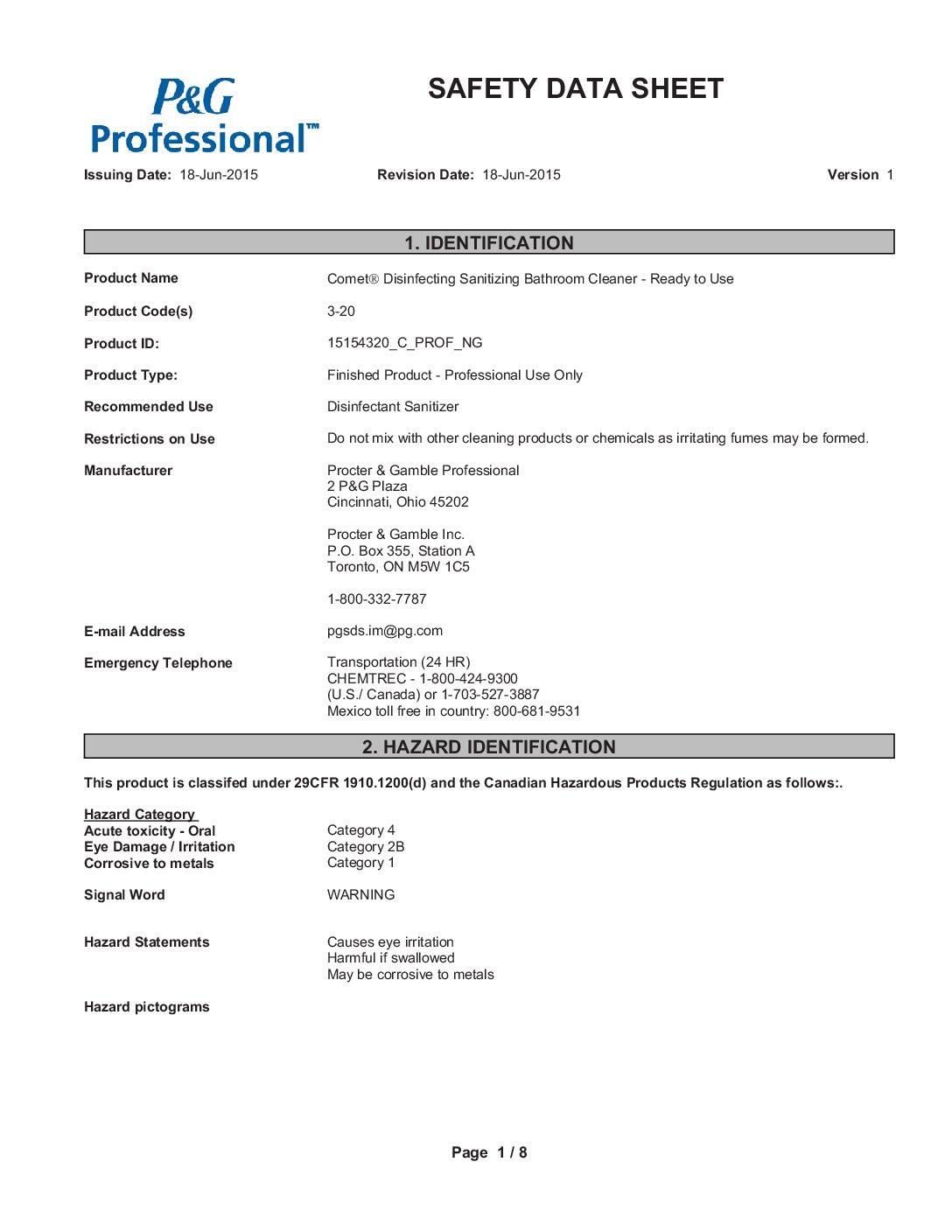 P&G Professional™

SAFETY DATA SHEET

Issuing Date: 18-Jun-2015 Revision Date: 18-Jun-2015 Version 1

1. IDENTIFICATION

Product Name Comet® Disinfecting Sanitizing Bathroom Cleaner - Ready to Use

Product Code(s) 3-20

Product ID: 15154320_C_PROF_NG

Product Type: Finished Product - Professional Use Only

Recommended Use Disinfectant Sanitizer

Restrictions on Use Do not mix with other cleaning products or chemicals as irritating fumes may be formed.

Manufacturer Procter & Gamble Professional
2 P&G Plaza
Cincinnati, Ohio 45202

Procter & Gamble Inc.
P.O. Box 355, Station A
Toronto, ON M5W 1C5

1-800-332-7787

E-mail Address pgsds.im@pg.com

Emergency Telephone Transportation (24 HR)
CHEMTREC - 1-800-424-9300
(U.S./ Canada) or 1-703-527-3887
Mexico toll free in country: 800-681-9531

2. HAZARD IDENTIFICATION

This product is classifed under 29CFR 1910.1200(d) and the Canadian Hazardous Products Regulation as follows:.

Hazard Category
Acute toxicity - Oral Category 4
Eye Damage / Irritation Category 2B
Corrosive to metals Category 1

Signal Word WARNING

Hazard Statements Causes eye irritation
Harmful if swallowed
May be corrosive to metals

Hazard pictograms

Page 1 / 8